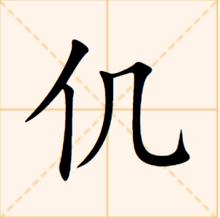 仉